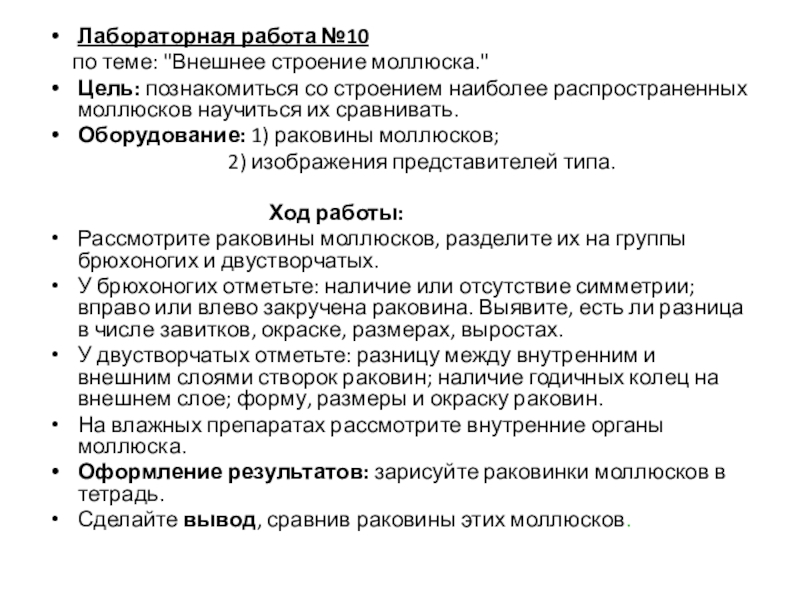 • Лабораторная работа №10
по теме: "Внешнее строение моллюска."
• Цель: познакомиться со строением наиболее распространенных моллюсков научиться их сравнивать.
• Оборудование: 1) раковины моллюсков;
2) изображения представителей типа.

Ход работы:
• Рассмотрите раковины моллюсков, разделите их на группы брюхоногих и двустворчатых.
• У брюхоногих отметьте: наличие или отсутствие симметрии; вправо или влево закручена раковина. Выявите, есть ли разница в числе завитков, окраске, размерах, выростах.
• У двустворчатых отметьте: разницу между внутренним и внешним слоями створок раковин; наличие годичных колец на внешнем слое; форму, размеры и окраску раковин.
• На влажных препаратах рассмотрите внутренние органы моллюска.
• Оформление результатов: зарисуйте раковинки моллюсков в тетрадь.
• Сделайте вывод, сравнив раковины этих моллюсков.